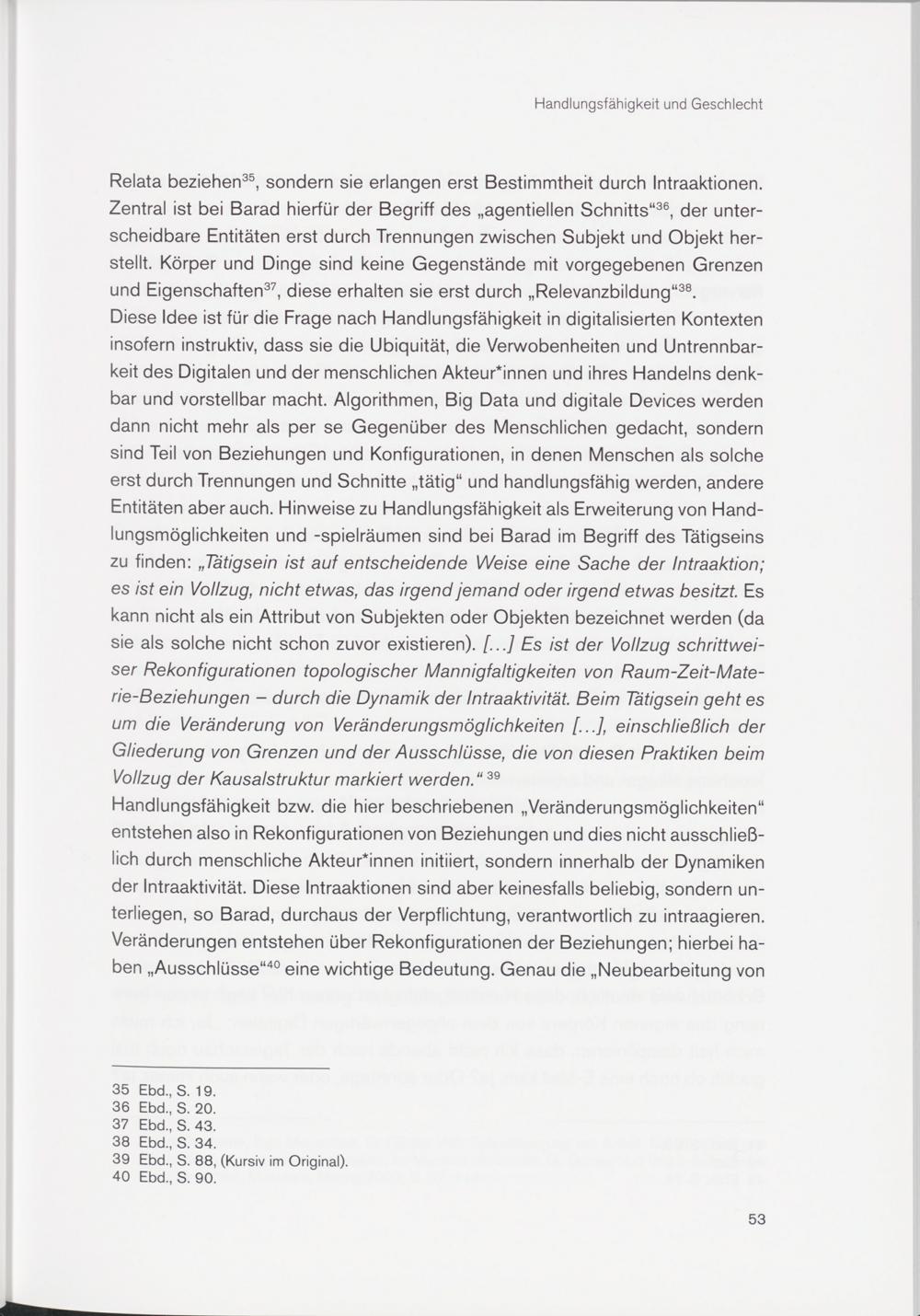 Handlungsfähigkeit und Geschlecht

Relata beziehen$^{35}$, sondern sie erlangen erst Bestimmtheit durch Intraaktionen. Zentral ist bei Barad hierfür der Begriff des „agentiellen Schnitts“$^{36}$, der unterscheidbare Entitäten erst durch Trennungen zwischen Subjekt und Objekt herstellt. Körper und Dinge sind keine Gegenstände mit vorgegebenen Grenzen und Eigenschaften$^{37}$, diese erhalten sie erst durch „Relevanzbildung“$^{38}$.
Diese Idee ist für die Frage nach Handlungsfähigkeit in digitalisierten Kontexten insofern instruktiv, dass sie die Ubiquität, die Verwobenheiten und Untrennbarkeit des Digitalen und der menschlichen Akteur*innen und ihres Handelns denkbar und vorstellbar macht. Algorithmen, Big Data und digitale Devices werden dann nicht mehr als per se Gegenüber des Menschlichen gedacht, sondern sind Teil von Beziehungen und Konfigurationen, in denen Menschen als solche erst durch Trennungen und Schnitte „tätig“ und handlungsfähig werden, andere Entitäten aber auch. Hinweise zu Handlungsfähigkeit als Erweiterung von Handlungsmöglichkeiten und -spielräumen sind bei Barad im Begriff des Tätigseins zu finden: „Tätigsein ist auf entscheidende Weise eine Sache der Intraaktion; es ist ein Vollzug, nicht etwas, das irgend jemand oder irgend etwas besitzt. Es kann nicht als ein Attribut von Subjekten oder Objekten bezeichnet werden (da sie als solche nicht schon zuvor existieren). [...] Es ist der Vollzug schrittweiser Rekonfigurationen topologischer Mannigfaltigkeiten von Raum-Zeit-Materie-Beziehungen – durch die Dynamik der Intraaktivität. Beim Tätigsein geht es um die Veränderung von Veränderungsmöglichkeiten [...], einschließlich der Gliederung von Grenzen und der Ausschlüsse, die von diesen Praktiken beim Vollzug der Kausalstruktur markiert werden.“ $^{39}$
Handlungsfähigkeit bzw. die hier beschriebenen „Veränderungsmöglichkeiten“ entstehen also in Rekonfigurationen von Beziehungen und dies nicht ausschließlich durch menschliche Akteur*innen initiiert, sondern innerhalb der Dynamiken der Intraaktivität. Diese Intraaktionen sind aber keinesfalls beliebig, sondern unterliegen, so Barad, durchaus der Verpflichtung, verantwortlich zu intraagieren. Veränderungen entstehen über Rekonfigurationen der Beziehungen; hierbei haben „Ausschlüsse“$^{40}$ eine wichtige Bedeutung. Genau die „Neubearbeitung von

35 Ebd., S. 19.
36 Ebd., S. 20.
37 Ebd., S. 43.
38 Ebd., S. 34.
39 Ebd., S. 88, (Kursiv im Original).
40 Ebd., S. 90.

53